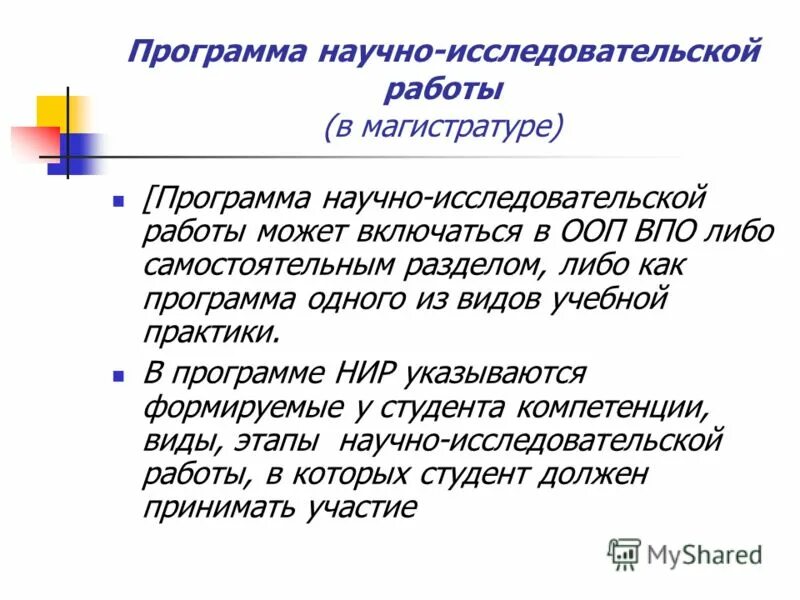 Программа научно-исследовательской работы
(в магистратуре)

[Программа научно-исследовательской работы может включаться в ООП ВПО либо самостоятельным разделом, либо как программа одного из видов учебной практики.

В программе НИР указываются формируемые у студента компетенции, виды, этапы научно-исследовательской работы, в которых студент должен принимать участие

MyShared